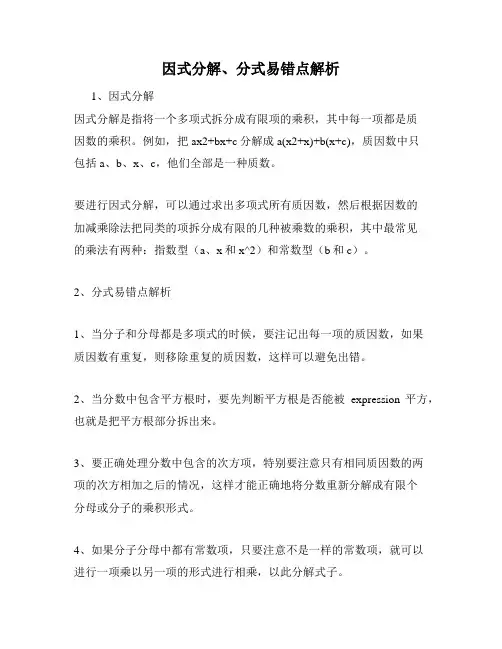 因式分解、分式易错点解析

1、因式分解

因式分解是指将一个多项式拆分成有限项的乘积，其中每一项都是质因数的乘积。例如，把 ax2+bx+c 分解成 a(x2+x)+b(x+c)，质因数中只包括 a、b、x、c，他们全部是一种质数。

要进行因式分解，可以通过求出多项式所有质因数，然后根据因数的加减乘除法把同类的项拆分成有限的几种被乘数的乘积，其中最常见的乘法有两种：指数型（a、x 和 x^2）和常数型（b 和 c）。

2、分式易错点解析

1、当分子和分母都是多项式的时候，要注记出每一项的质因数，如果质因数有重复，则移除重复的质因数，这样可以避免出错。

2、当分数中包含平方根时，要先判断平方根是否能被 expression 平方，也就是把平方根部分拆出来。

3、要正确处理分数中包含的次方项，特别要注意只有相同质因数的两项的次方相加之后的情况，这样才能正确地将分数重新分解成有限个分母或分子的乘积形式。

4、如果分子分母中都有常数项，只要注意不是一样的常数项，就可以进行一项乘以另一项的形式进行相乘，以此分解式子。